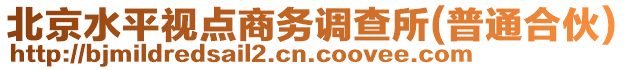 北京水平视点商务调查所(普通合伙)
http://bjmildredsail2.cn.coovee.com